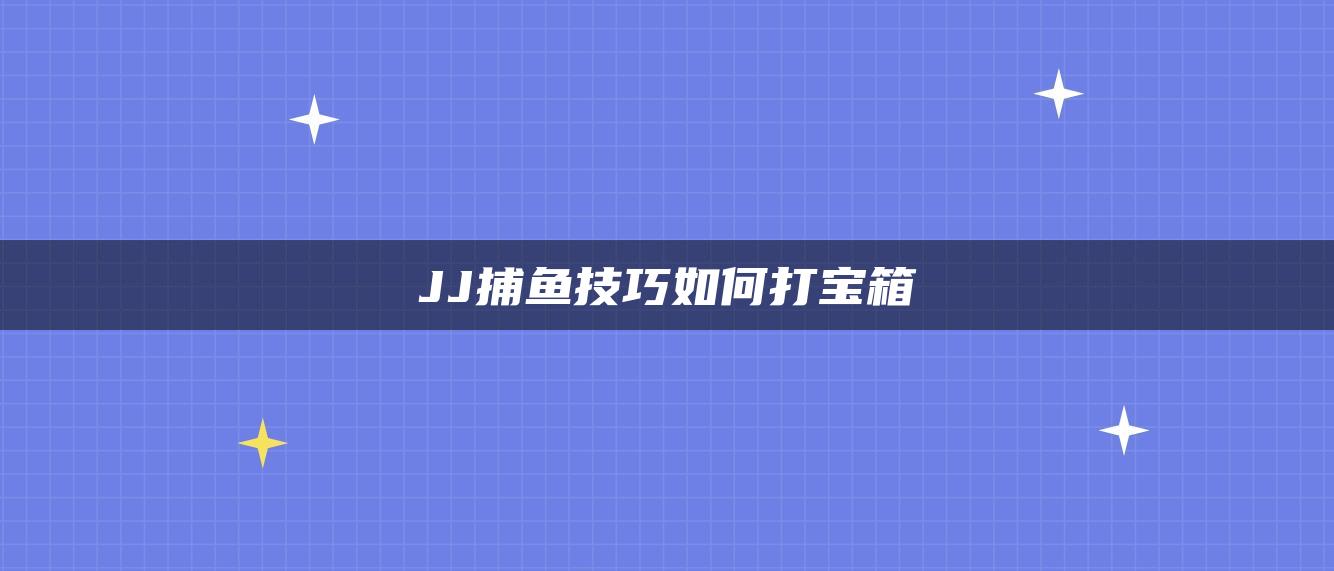 JJ捕鱼技巧如何打宝箱